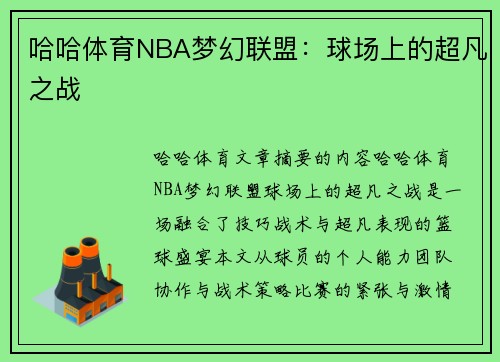 哈哈体育NBA梦幻联盟：球场上的超凡之战

哈哈体育文章摘要的内容哈哈体育NBA梦幻联盟球场上的超凡之战是一场融合了技巧战术与超凡表现的篮球盛宴本文从球员的个人能力团队协作与战术策略比赛的紧张与激情